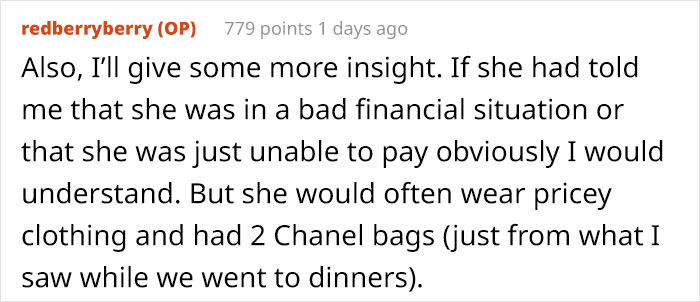 redberryberry (OP) 779 points 1 days ago

Also, I'll give some more insight. If she had told me that she was in a bad financial situation or that she was just unable to pay obviously I would understand. But she would often wear pricey clothing and had 2 Chanel bags (just from what I saw while we went to dinners).